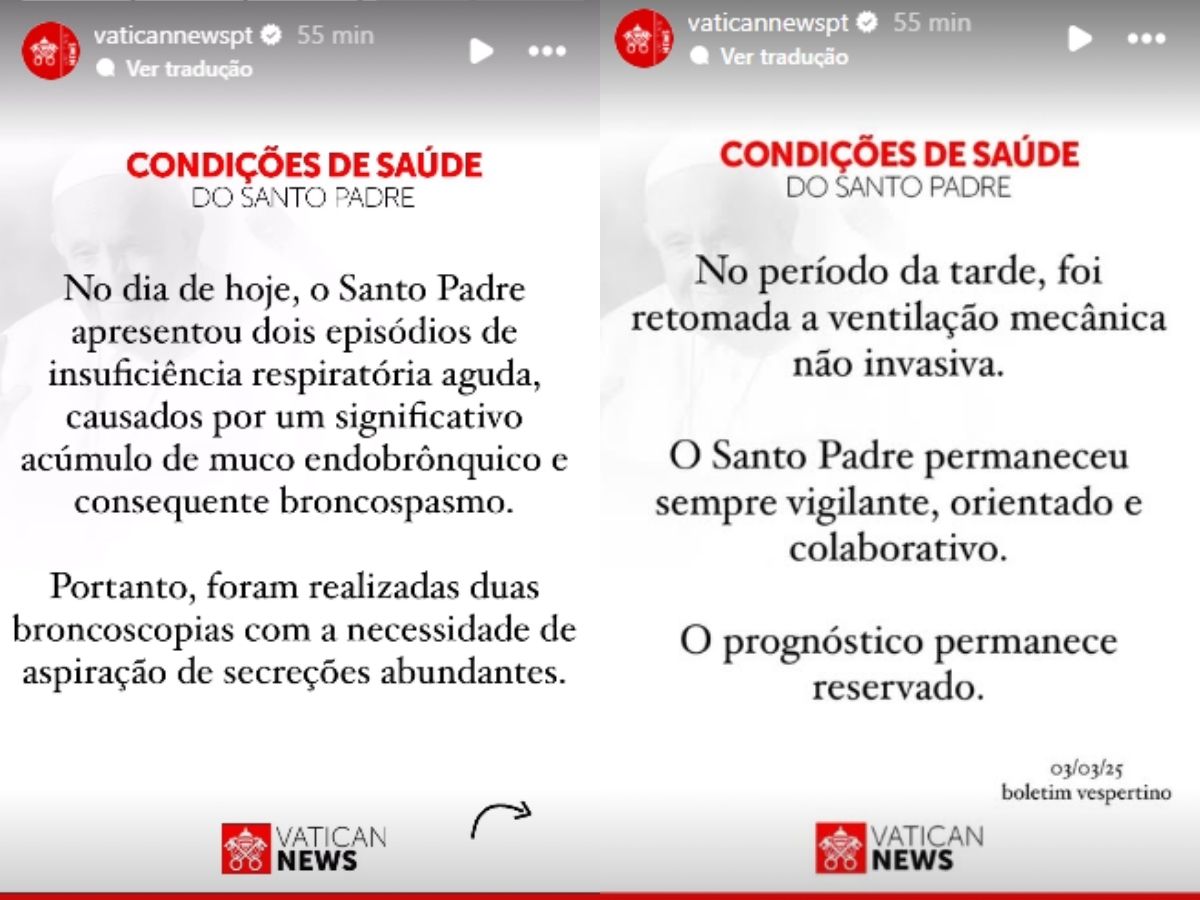 vaticannewspt 55 min
Ver tradução

CONDIÇÕES DE SAÚDE
DO SANTO PADRE

No dia de hoje, o Santo Padre apresentou dois episódios de insuficiência respiratória aguda, causados por um significativo acúmulo de muco endobrônquico e consequente broncospasmo.

Portanto, foram realizadas duas broncoscopias com a necessidade de aspiração de secreções abundantes.

VATICAN NEWS

vaticannewspt 55 min
Ver tradução

CONDIÇÕES DE SAÚDE
DO SANTO PADRE

No período da tarde, foi retomada a ventilação mecânica não invasiva.

O Santo Padre permaneceu sempre vigilante, orientado e colaborativo.

O prognóstico permanece reservado.

03/03/25
boletim vespertino

VATICAN NEWS